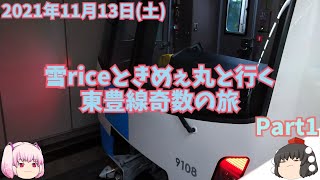 2021年11月13日(土)

雪riceときめぇ丸と行く
東豊線奇数の旅

Part1

9108